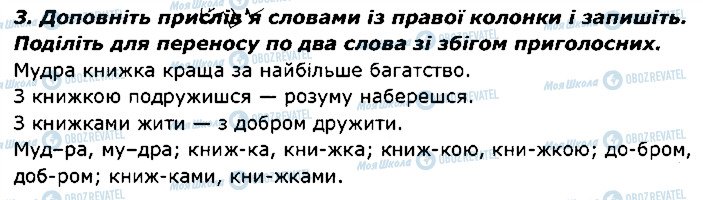 3. Доповніть прислів'я словами із правої колонки і запишіть. Поділіть для переносу по два слова зі збігом приголосних.
Мудра книжка краща за найбільше багатство.
З книжкою подружишся — розуму наберешся.
З книжками жити — з добром дружити.
Муд–ра, му–дра; книж-ка, кни-жка; книж-кою, кни-жкою; до-бром, доб-ром; книж-ками, кни-жками.

Моя Школа OBOZREVATEL